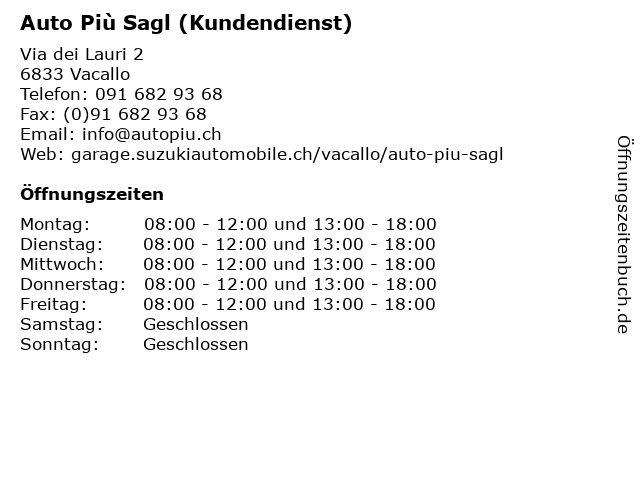 Auto Più Sagl (Kundendienst)

Via dei Lauri 2
6833 Vacallo
Telefon: 091 682 93 68
Fax: (0)91 682 93 68
Email: info@autopiu.ch
Web: garage.suzukiautomobile.ch/vacallo/auto-piu-sagl

Öffnungszeiten

| | |
|---|---|
| Montag: | 08:00 - 12:00 und 13:00 - 18:00 |
| Dienstag: | 08:00 - 12:00 und 13:00 - 18:00 |
| Mittwoch: | 08:00 - 12:00 und 13:00 - 18:00 |
| Donnerstag: | 08:00 - 12:00 und 13:00 - 18:00 |
| Freitag: | 08:00 - 12:00 und 13:00 - 18:00 |
| Samstag: | Geschlossen |
| Sonntag: | Geschlossen |

Öffnungszeitenbuch.de